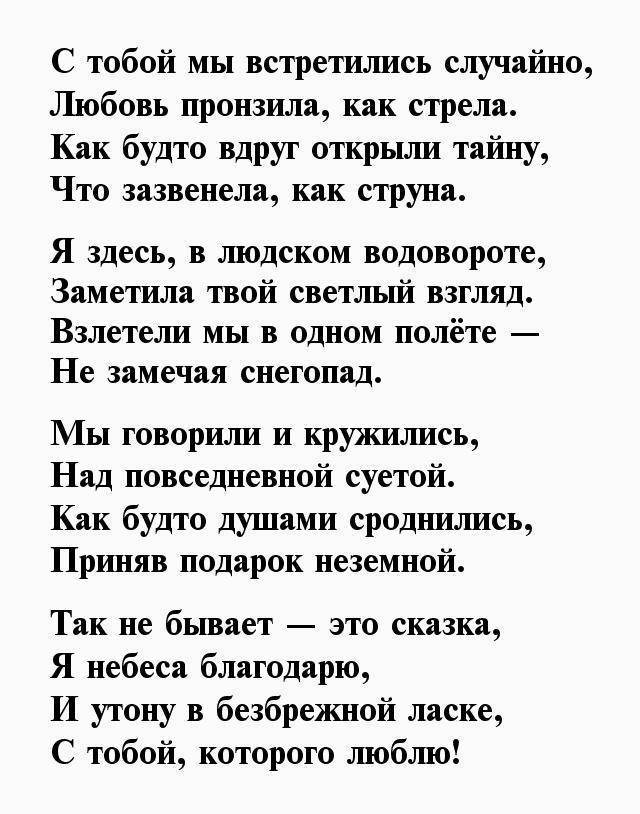 С тобой мы встретились случайно,
Любовь пронзила, как стрела.
Как будто вдруг открыли тайну,
Что зазвенела, как струна.

Я здесь, в людском водовороте,
Заметила твой светлый взгляд.
Взлетели мы в одном полёте —
Не замечая снегопад.

Мы говорили и кружились,
Над повседневной суетой.
Как будто душами сроднились,
Приняв подарок неземной.

Так не бывает — это сказка,
Я небеса благодарю,
И утону в безбрежной ласке,
С тобой, которого люблю!